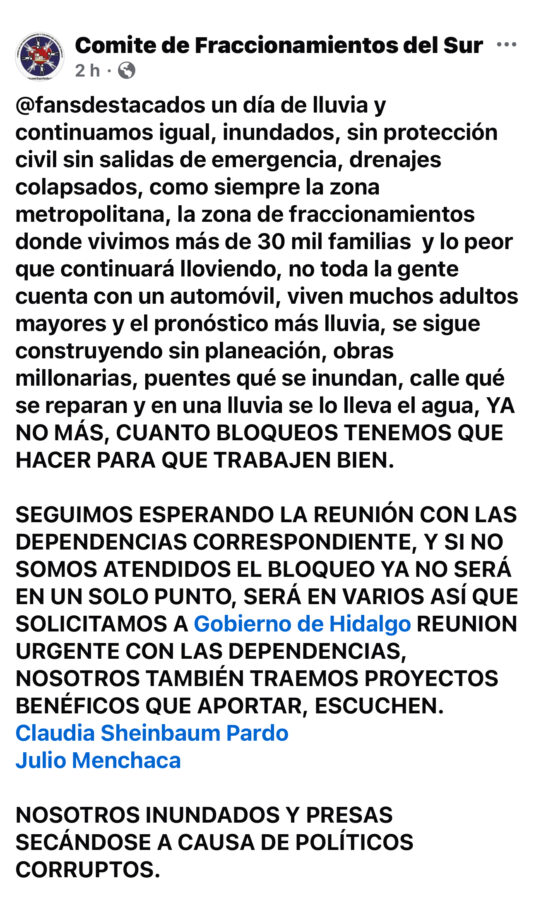 Comite de Fraccionamientos del Sur ···
2 h ·

@fansdestacados un día de lluvia y continuamos igual, inundados, sin protección civil sin salidas de emergencia, drenajes colapsados, como siempre la zona metropolitana, la zona de fraccionamientos donde vivimos más de 30 mil familias y lo peor que continuará lloviendo, no toda la gente cuenta con un automóvil, viven muchos adultos mayores y el pronóstico más lluvia, se sigue construyendo sin planeación, obras millonarias, puentes qué se inundan, calle qué se reparan y en una lluvia se lo lleva el agua, YA NO MÁS, CUANTO BLOQUEOS TENEMOS QUE HACER PARA QUE TRABAJEN BIEN.

SEGUIMOS ESPERANDO LA REUNIÓN CON LAS DEPENDENCIAS CORRESPONDIENTE, Y SI NO SOMOS ATENDIDOS EL BLOQUEO YA NO SERÁ EN UN SOLO PUNTO, SERÁ EN VARIOS ASÍ QUE SOLICITAMOS A Gobierno de Hidalgo REUNION URGENTE CON LAS DEPENDENCIAS, NOSOTROS TAMBIÉN TRAEMOS PROYECTOS BENÉFICOS QUE APORTAR, ESCUCHEN.
Claudia Sheinbaum Pardo
Julio Menchaca

NOSOTROS INUNDADOS Y PRESAS SECÁNDOSE A CAUSA DE POLÍTICOS CORRUPTOS.